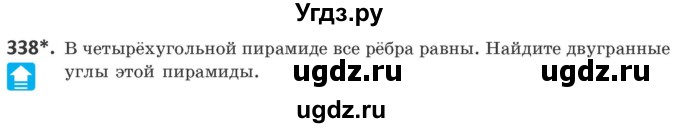 Угдз.ру

338*. В четырёхугольной пирамиде все рёбра равны. Найдите двугранные углы этой пирамиды.

ugdz.ru ugdz.ru

ugdz.ru